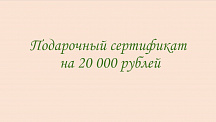 Подарочный сертификат
на 20 000 рублей